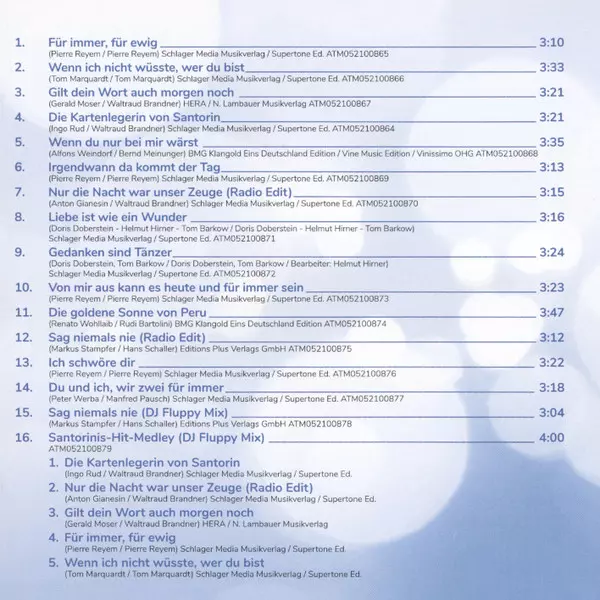 1. Für immer, für ewig 3:10
(Pierre Reyem / Pierre Reyem) Schlager Media Musikverlag / Supertone Ed. ATM052100865

2. Wenn ich nicht wüsste, wer du bist 3:33
(Tom Marquardt / Tom Marquardt) Schlager Media Musikverlag / Supertone Ed. ATM052100866

3. Gilt dein Wort auch morgen noch 3:21
(Gerald Moser / Waltraud Brandner) HERA / N. Lambauer Musikverlag ATM052100867

4. Die Kartenlegerin von Santorin 3:21
(Ingo Rud / Waltraud Brandner) Schlager Media Musikverlag / Supertone Ed. ATM052100864

5. Wenn du nur bei mir wärst 3:35
(Alfons Weindorf / Bernd Meinunger) BMG Klangold Eins Deutschland Edition / Vine Music Edition / Vinissimo OHG ATM052100868

6. Irgendwann da kommt der Tag 3:13
(Pierre Reyem / Pierre Reyem) Schlager Media Musikverlag / Supertone Ed. ATM052100869

7. Nur die Nacht war unser Zeuge (Radio Edit) 3:15
(Anton Gianesin / Waltraud Brandner) Schlager Media Musikverlag / Supertone Ed. ATM052100870

8. Liebe ist wie ein Wunder 3:16
(Doris Doberstein - Helmut Hirner - Tom Barkow / Doris Doberstein - Helmut Hirner - Tom Barkow) Schlager Media Musikverlag / Supertone Ed. ATM052100871

9. Gedanken sind Tänzer 3:24
(Doris Doberstein, Tom Barkow / Doris Doberstein, Tom Barkow / Bearbeiter: Helmut Hirner) Schlager Media Musikverlag / Supertone Ed. ATM052100872

10. Von mir aus kann es heute und für immer sein 3:23
(Pierre Reyem / Pierre Reyem) Schlager Media Musikverlag / Supertone Ed. ATM052100873

11. Die goldene Sonne von Peru 3:47
(Renato Wohllaib / Rudi Bartolini) BMG Klangold Eins Deutschland Edition ATM052100874

12. Sag niemals nie (Radio Edit) 3:12
(Markus Stampfer / Hans Schaller) Editions Plus Verlags GmbH ATM052100875

13. Ich schwöre dir 3:22
(Pierre Reyem / Pierre Reyem) Schlager Media Musikverlag / Supertone Ed. ATM052100876

14. Du und ich, wir zwei für immer 3:18
(Peter Werba / Manfred Pausch) Schlager Media Musikverlag / Supertone Ed. ATM052100877

15. Sag niemals nie (DJ Fluppy Mix) 3:04
(Markus Stampfer / Hans Schaller) Editions Plus Verlags GmbH ATM052100878

16. Santorinis-Hit-Medley (DJ Fluppy Mix) 4:00
ATM052100879

1. Die Kartenlegerin von Santorin
(Ingo Rud / Waltraud Brandner) Schlager Media Musikverlag / Supertone Ed.

2. Nur die Nacht war unser Zeuge (Radio Edit)
(Anton Gianesin / Waltraud Brandner) Schlager Media Musikverlag / Supertone Ed.

3. Gilt dein Wort auch morgen noch
(Gerald Moser / Waltraud Brandner) HERA / N. Lambauer Musikverlag

4. Für immer, für ewig
(Pierre Reyem / Pierre Reyem) Schlager Media Musikverlag / Supertone Ed.

5. Wenn ich nicht wüsste, wer du bist
(Tom Marquardt / Tom Marquardt) Schlager Media Musikverlag / Supertone Ed.